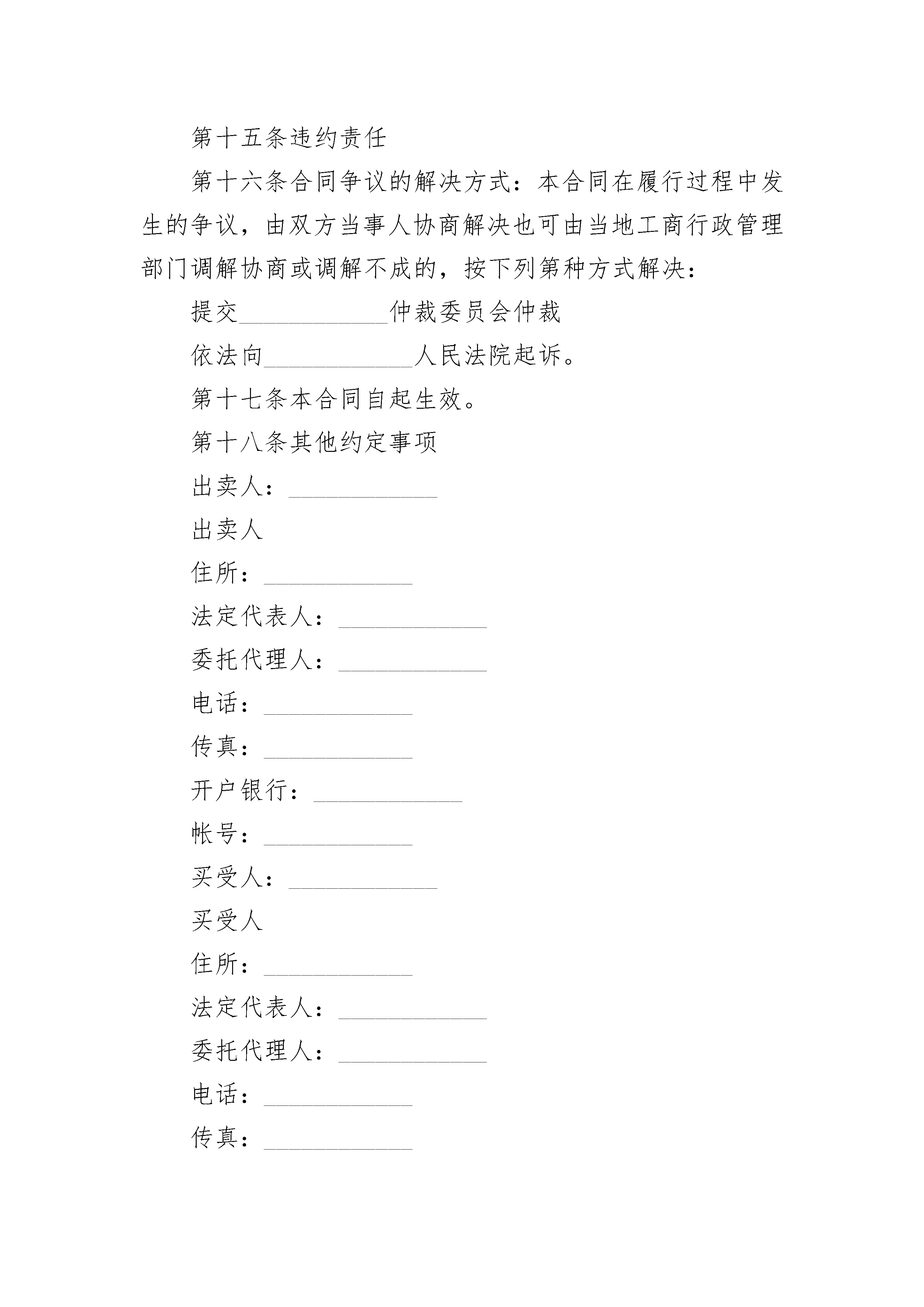 第十五条违约责任

第十六条合同争议的解决方式：本合同在履行过程中发生的争议，由双方当事人协商解决也可由当地工商行政管理部门调解协商或调解不成的，按下列第种方式解决：

提交____________仲裁委员会仲裁

依法向____________人民法院起诉。

第十七条本合同自起生效。

第十八条其他约定事项

出卖人：____________

出卖人

住所：____________

法定代表人：____________

委托代理人：____________

电话：____________

传真：____________

开户银行：____________

帐号：____________

买受人：____________

买受人

住所：____________

法定代表人：____________

委托代理人：____________

电话：____________

传真：____________